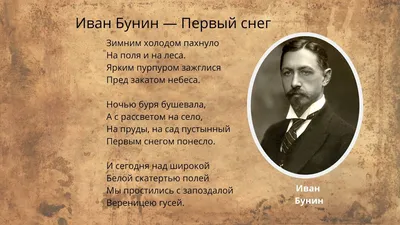 Иван Бунин — Первый снег

Зимним холодом пахнуло
На поля и на леса.
Ярким пурпуром зажглися
Пред закатом небеса.

Ночью буря бушевала,
А с рассветом на село,
На пруды, на сад пустынный
Первым снегом понесло.

И сегодня над широкой
Белой скатертью полей
Мы простились с запоздалой
Вереницею гусей.

Иван
Бунин